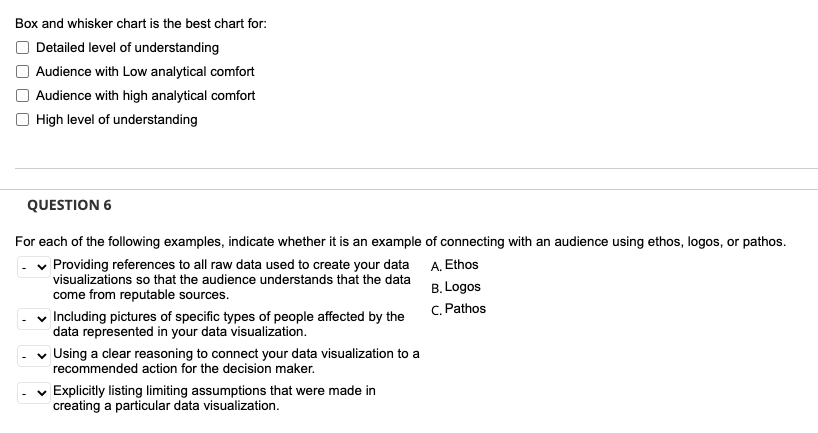 Box and whisker chart is the best chart for:

Detailed level of understanding

Audience with Low analytical comfort

Audience with high analytical comfort

High level of understanding

QUESTION 6

For each of the following examples, indicate whether it is an example of connecting with an audience using ethos, logos, or pathos.

- Providing references to all raw data used to create your data visualizations so that the audience understands that the data come from reputable sources.

- Including pictures of specific types of people affected by the data represented in your data visualization.

- Using a clear reasoning to connect your data visualization to a recommended action for the decision maker.

- Explicitly listing limiting assumptions that were made in creating a particular data visualization.

A. Ethos

B. Logos

C. Pathos